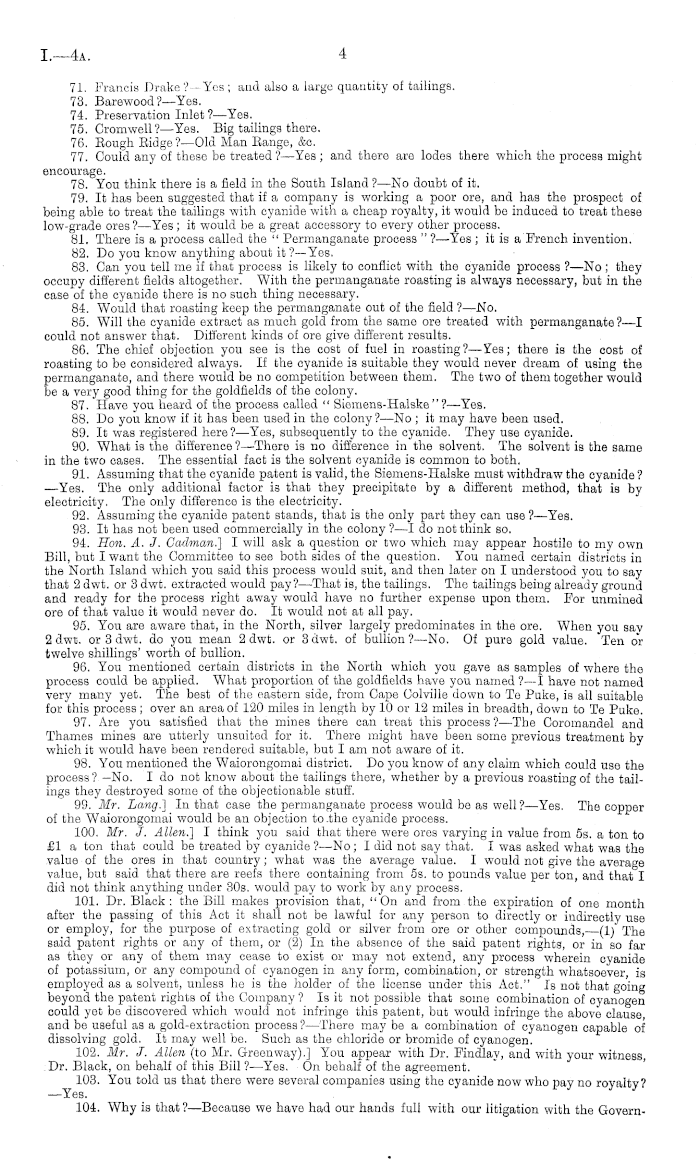 I.—4A.

4

71. Francis Drake?—Yes; and also a large quantity of tailings.
73. Barewood?—Yes.
74. Preservation Inlet?—Yes.
75. Cromwell?—Yes. Big tailings there.
76. Rough Ridge?—Old Man Range, &c.
77. Could any of these be treated?—Yes; and there are lodes there which the process might encourage.
78. You think there is a field in the South Island?—No doubt of it.
79. It has been suggested that if a company is working a poor ore, and has the prospect of being able to treat the tailings with cyanide with a cheap royalty, it would be induced to treat these low-grade ores?—Yes; it would be a great accessory to every other process.
81. There is a process called the "Permanganate process"?—Yes; it is a French invention.
82. Do you know anything about it?—Yes.
83. Can you tell me if that process is likely to conflict with the cyanide process?—No; they occupy different fields altogether. With the permanganate roasting is always necessary, but in the case of the cyanide there is no such thing necessary.
84. Would that roasting keep the permanganate out of the field?—No.
85. Will the cyanide extract as much gold from the same ore treated with permanganate?—I could not answer that. Different kinds of ore give different results.
86. The chief objection you see is the cost of fuel in roasting?—Yes; there is the cost of roasting to be considered always. If the cyanide is suitable they would never dream of using the permanganate, and there would be no competition between them. The two of them together would be a very good thing for the goldfields of the colony.
87. Have you heard of the process called "Siemens-Halske"?—Yes.
88. Do you know if it has been used in the colony?—No; it may have been used.
89. It was registered here?—Yes, subsequently to the cyanide. They use cyanide.
90. What is the difference?—There is no difference in the solvent. The solvent is the same in the two cases. The essential fact is the solvent cyanide is common to both.
91. Assuming that the cyanide patent is valid, the Siemens-Halske must withdraw the cyanide?—Yes. The only additional factor is that they precipitate by a different method, that is by electricity. The only difference is the electricity.
92. Assuming the cyanide patent stands, that is the only part they can use?—Yes.
93. It has not been used commercially in the colony?—I do not think so.
94. Hon. A. J. Cadman.] I will ask a question or two which may appear hostile to my own Bill, but I want the Committee to see both sides of the question. You named certain districts in the North Island which you said this process would suit, and then later on I understood you to say that 2 dwt. or 3 dwt. extracted would pay?—That is, the tailings. The tailings being already ground and ready for the process right away would have no further expense upon them. For unmined ore of that value it would never do. It would not at all pay.
95. You are aware that, in the North, silver largely predominates in the ore. When you say 2 dwt. or 3 dwt. do you mean 2 dwt. or 3 dwt. of bullion?—No. Of pure gold value. Ten or twelve shillings' worth of bullion.
96. You mentioned certain districts in the North which you gave as samples of where the process could be applied. What proportion of the goldfields have you named?—I have not named very many yet. The best of the eastern side, from Cape Colville down to Te Puke, is all suitable for this process; over an area of 120 miles in length by 10 or 12 miles in breadth, down to Te Puke.
97. Are you satisfied that the mines there can treat this process?—The Coromandel and Thames mines are utterly unsuited for it. There might have been some previous treatment by which it would have been rendered suitable, but I am not aware of it.
98. You mentioned the Waiorongomai district. Do you know of any claim which could use the process?—No. I do not know about the tailings there, whether by a previous roasting of the tailings they destroyed some of the objectionable stuff.
99. Mr. Lang.] In that case the permanganate process would be as well?—Yes. The copper of the Waiorongomai would be an objection to the cyanide process.
100. Mr. J. Allen.] I think you said that there were ores varying in value from 5s. a ton to £1 a ton that could be treated by cyanide?—No; I did not say that. I was asked what was the value of the ores in that country; what was the average value. I would not give the average value, but said that there are reefs there containing from 5s. to pounds value per ton, and that I did not think anything under 30s. would pay to work by any process.
101. Dr. Black: the Bill makes provision that, "On and from the expiration of one month after the passing of this Act it shall not be lawful for any person to directly or indirectly use or employ, for the purpose of extracting gold or silver from ore or other compounds,—(1) The said patent rights or any of them, or (2) In the absence of the said patent rights, or in so far as they or any of them may cease to exist or may not extend, any process wherein cyanide of potassium, or any compound of cyanogen in any form, combination, or strength whatsoever, is employed as a solvent, unless he is the holder of the license under this Act." Is not that going beyond the patent rights of the Company? Is it not possible that some combination of cyanogen could yet be discovered which would not infringe this patent, but would infringe the above clause, and be useful as a gold-extraction process?—There may be a combination of cyanogen capable of dissolving gold. It may well be. Such as the chloride or bromide of cyanogen.
102. Mr. J. Allen (to Mr. Greenway).] You appear with Dr. Findlay, and with your witness, Dr. Black, on behalf of this Bill?—Yes. On behalf of the agreement.
103. You told us that there were several companies using the cyanide now who pay no royalty?—Yes.
104. Why is that?—Because we have had our hands full with our litigation with the Govern-